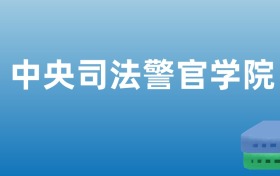 中央司法警官学院